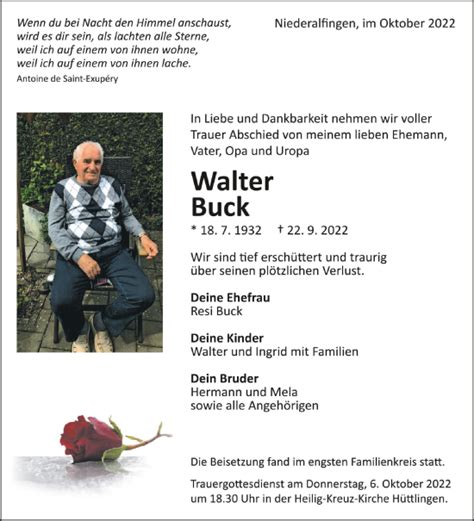 Wenn du bei Nacht den Himmel anschaust, wird es dir sein, als lachten alle Sterne, weil ich auf einem von ihnen wohne, weil ich auf einem von ihnen lache.
Antoine de Saint-Exupéry

Niederalfingen, im Oktober 2022

In Liebe und Dankbarkeit nehmen wir voller Trauer Abschied von meinem lieben Ehemann, Vater, Opa und Uropa

Walter Buck

* 18. 7. 1932 † 22. 9. 2022

Wir sind tief erschüttert und traurig über seinen plötzlichen Verlust.

Deine Ehefrau
Resi Buck

Deine Kinder
Walter und Ingrid mit Familien

Dein Bruder
Hermann und Mela
sowie alle Angehörigen

Die Beisetzung fand im engsten Familienkreis statt.

Trauergottesdienst am Donnerstag, 6. Oktober 2022 um 18.30 Uhr in der Heilig-Kreuz-Kirche Hüttlingen.